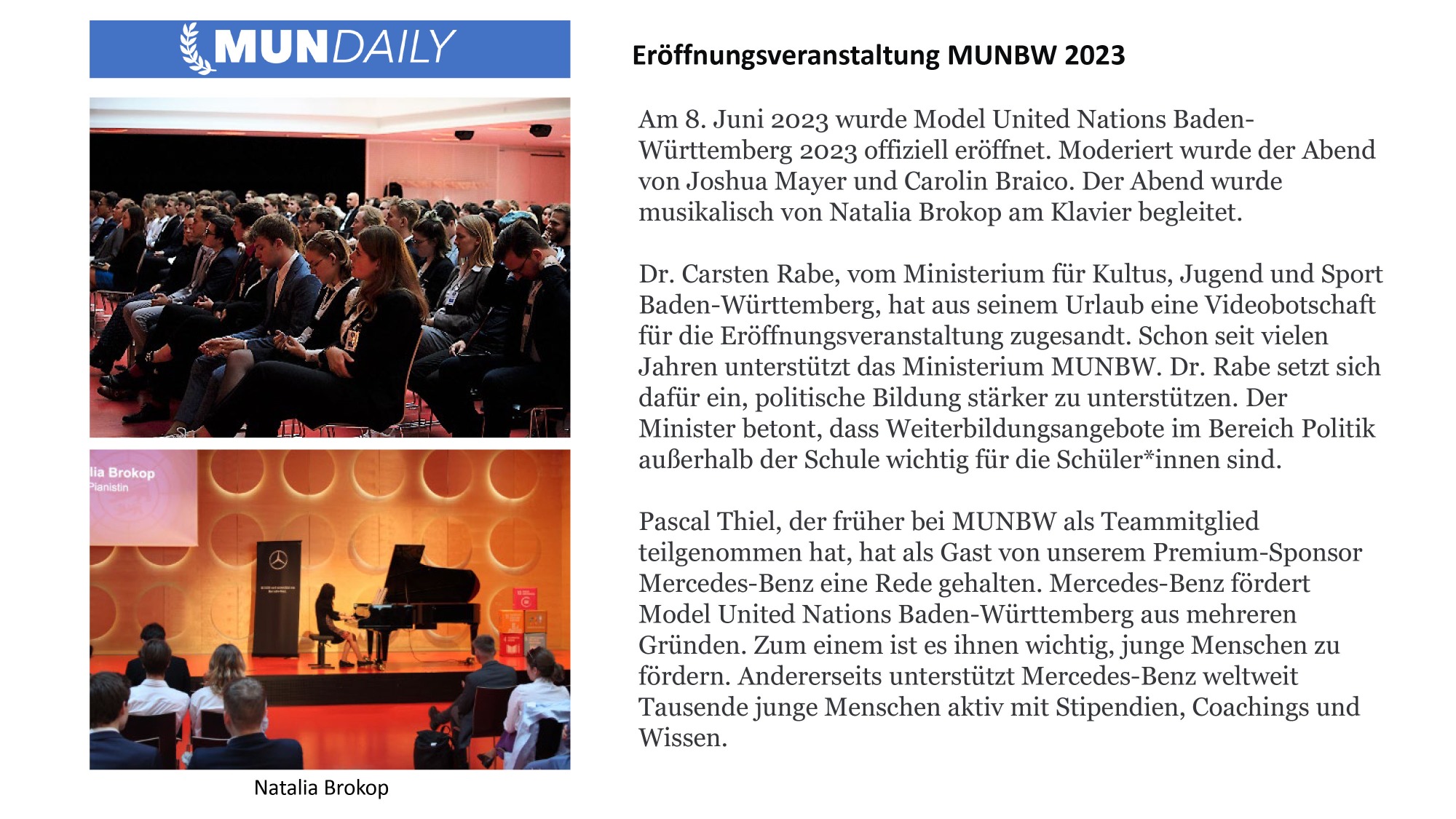 MUNDAILY

lia Brokop
Pianistin

Natalia Brokop

Eröffnungsveranstaltung MUNBW 2023

Am 8. Juni 2023 wurde Model United Nations Baden-Württemberg 2023 offiziell eröffnet. Moderiert wurde der Abend von Joshua Mayer und Carolin Braico. Der Abend wurde musikalisch von Natalia Brokop am Klavier begleitet.

Dr. Carsten Rabe, vom Ministerium für Kultus, Jugend und Sport Baden-Württemberg, hat aus seinem Urlaub eine Videobotschaft für die Eröffnungsveranstaltung zugesandt. Schon seit vielen Jahren unterstützt das Ministerium MUNBW. Dr. Rabe setzt sich dafür ein, politische Bildung stärker zu unterstützen. Der Minister betont, dass Weiterbildungsangebote im Bereich Politik außerhalb der Schule wichtig für die Schüler*innen sind.

Pascal Thiel, der früher bei MUNBW als Teammitglied teilgenommen hat, hat als Gast von unserem Premium-Sponsor Mercedes-Benz eine Rede gehalten. Mercedes-Benz fördert Model United Nations Baden-Württemberg aus mehreren Gründen. Zum einem ist es ihnen wichtig, junge Menschen zu fördern. Andererseits unterstützt Mercedes-Benz weltweit Tausende junge Menschen aktiv mit Stipendien, Coachings und Wissen.